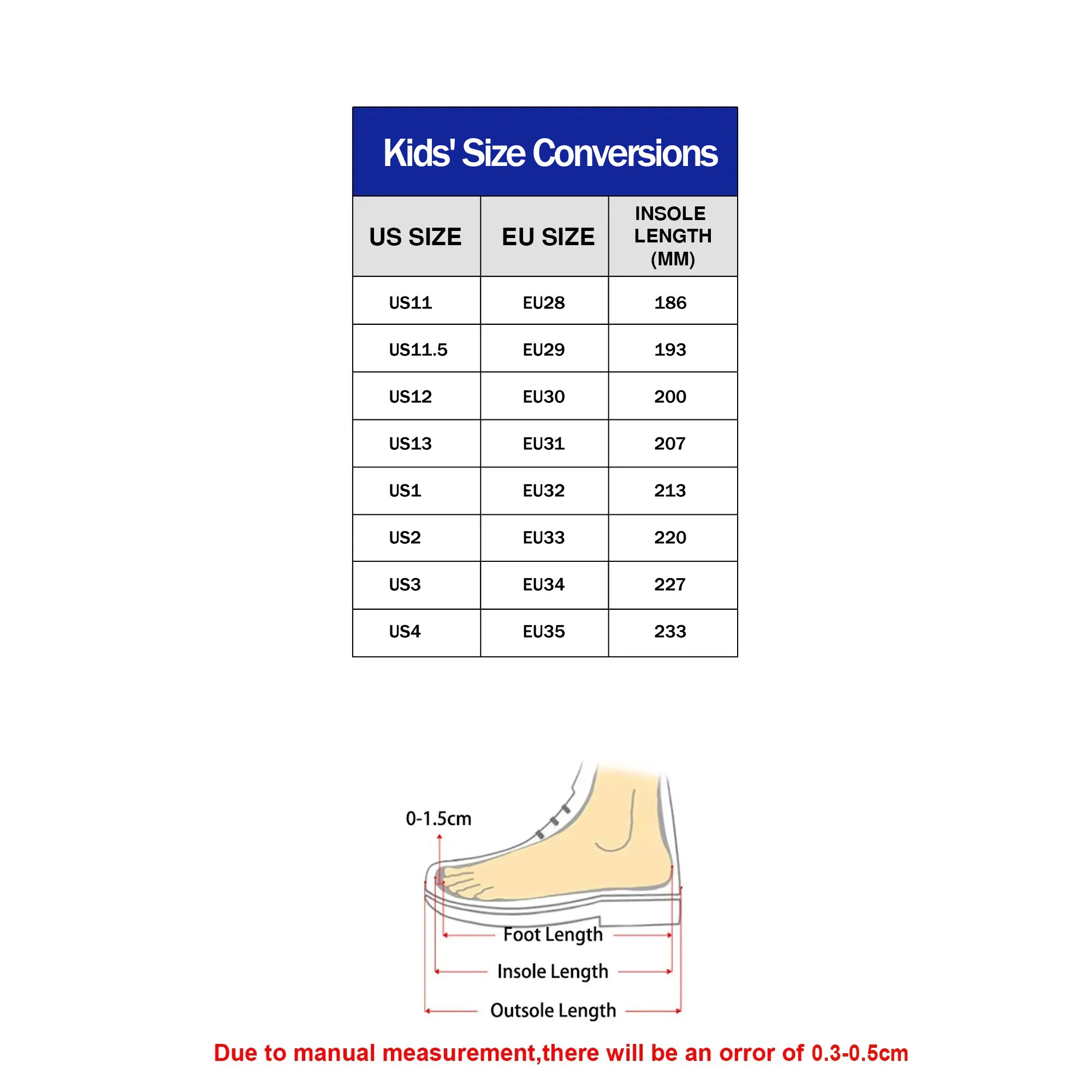 Kids' Size Conversions

| US SIZE | EU SIZE | INSOLE LENGTH (MM) |
|---|---|---|
| US11 | EU28 | 186 |
| US11.5 | EU29 | 193 |
| US12 | EU30 | 200 |
| US13 | EU31 | 207 |
| US1 | EU32 | 213 |
| US2 | EU33 | 220 |
| US3 | EU34 | 227 |
| US4 | EU35 | 233 |

0-1.5cm

Foot Length

Insole Length

Outsole Length

Due to manual measurement,there will be an orror of 0.3-0.5cm